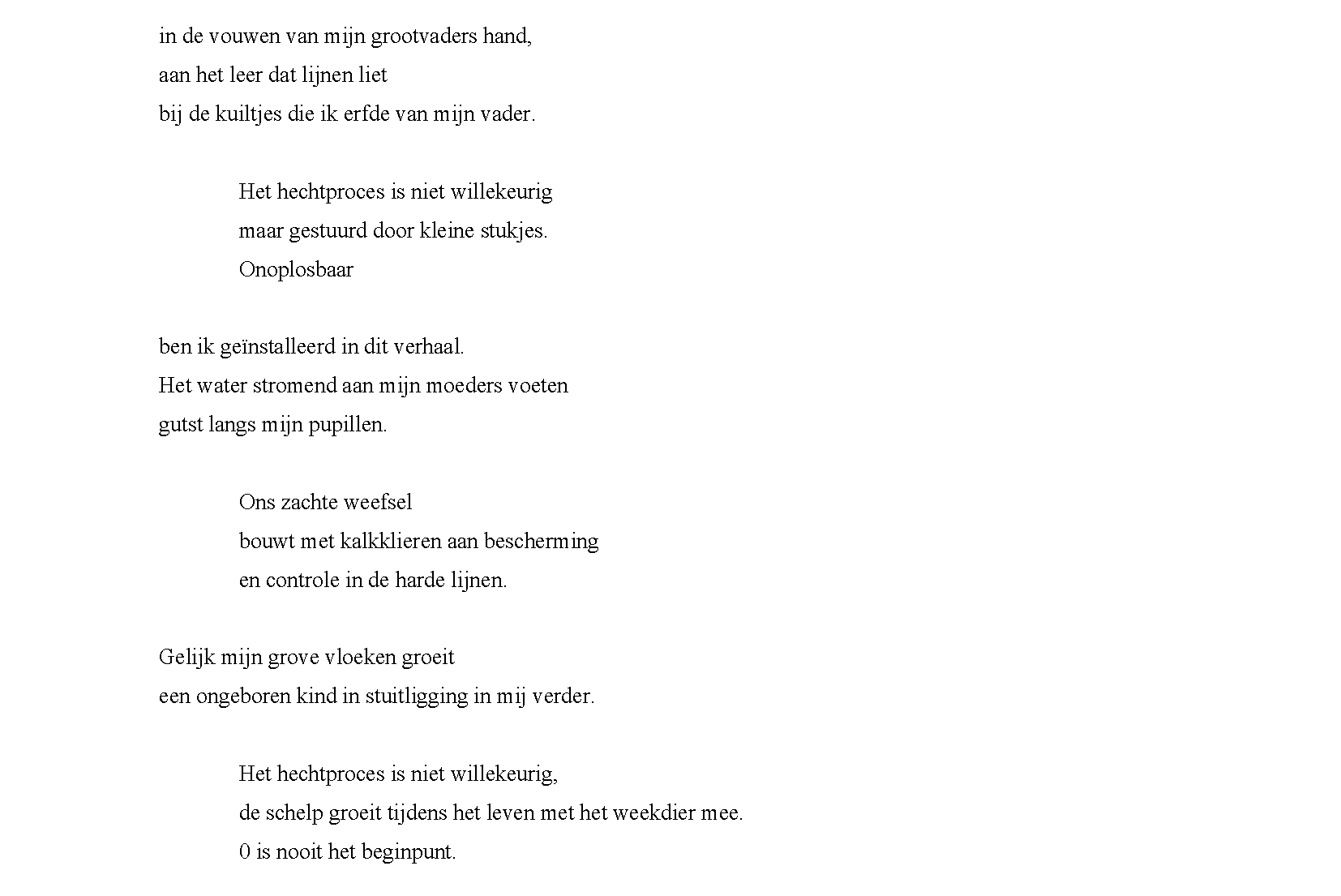 in de vouwen van mijn grootvaders hand,
aan het leer dat lijnen liet
bij de kuiltjes die ik erfde van mijn vader.

Het hechtproces is niet willekeurig
maar gestuurd door kleine stukjes.
Onoplosbaar

ben ik geïnstalleerd in dit verhaal.
Het water stromend aan mijn moeders voeten
gutst langs mijn pupillen.

Ons zachte weefsel
bouwt met kalkklieren aan bescherming
en controle in de harde lijnen.

Gelijk mijn grove vloeken groeit
een ongeboren kind in stuitligging in mij verder.

Het hechtproces is niet willekeurig,
de schelp groeit tijdens het leven met het weekdier mee.
0 is nooit het beginpunt.